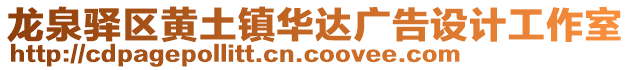 龙泉驿区黄土镇华达广告设计工作室
http://cdpagepollitt.cn.coovee.com